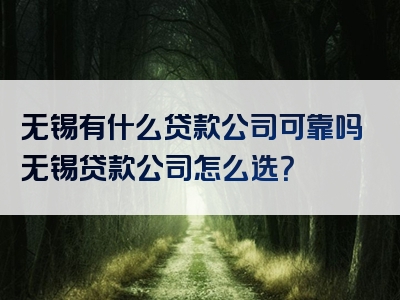 无锡有什么贷款公司可靠吗
无锡贷款公司怎么选?